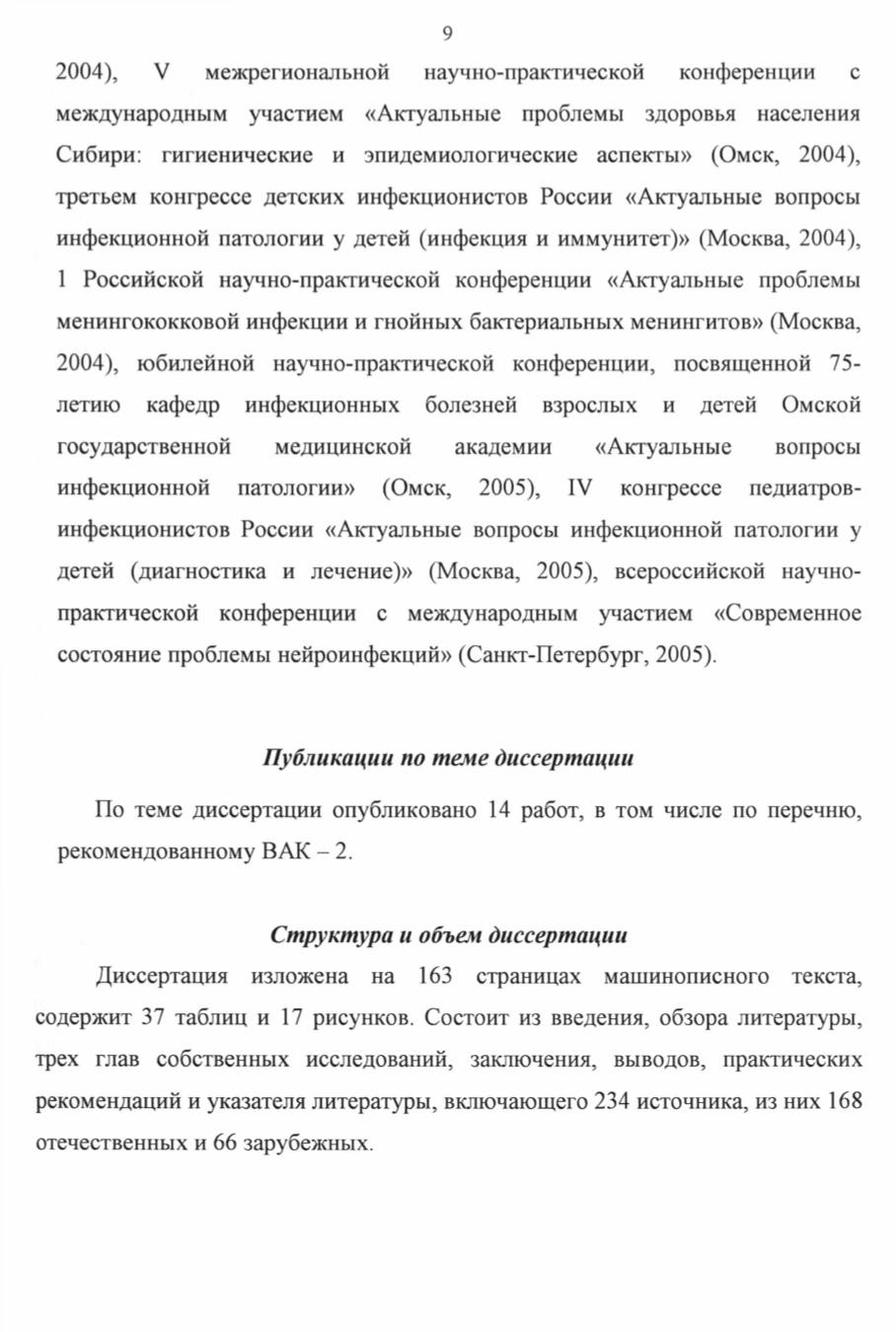 9

2004), V межрегиональной научно-практической конференции с международным участием «Актуальные проблемы здоровья населения Сибири: гигиенические и эпидемиологические аспекты» (Омск, 2004), третьем конгрессе детских инфекционистов России «Актуальные вопросы инфекционной патологии у детей (инфекция и иммунитет)» (Москва, 2004), 1 Российской научно-практической конференции «Актуальные проблемы менингококковой инфекции и гнойных бактериальных менингитов» (Москва, 2004), юбилейной научно-практической конференции, посвященной 75-летию кафедр инфекционных болезней взрослых и детей Омской государственной медицинской академии «Актуальные вопросы инфекционной патологии» (Омск, 2005), IV конгрессе педиатров-инфекционистов России «Актуальные вопросы инфекционной патологии у детей (диагностика и лечение)» (Москва, 2005), всероссийской научно-практической конференции с международным участием «Современное состояние проблемы нейроинфекций» (Санкт-Петербург, 2005).

Публикации по теме диссертации

По теме диссертации опубликовано 14 работ, в том числе по перечню, рекомендованному ВАК – 2.

Структура и объем диссертации

Диссертация изложена на 163 страницах машинописного текста, содержит 37 таблиц и 17 рисунков. Состоит из введения, обзора литературы, трех глав собственных исследований, заключения, выводов, практических рекомендаций и указателя литературы, включающего 234 источника, из них 168 отечественных и 66 зарубежных.